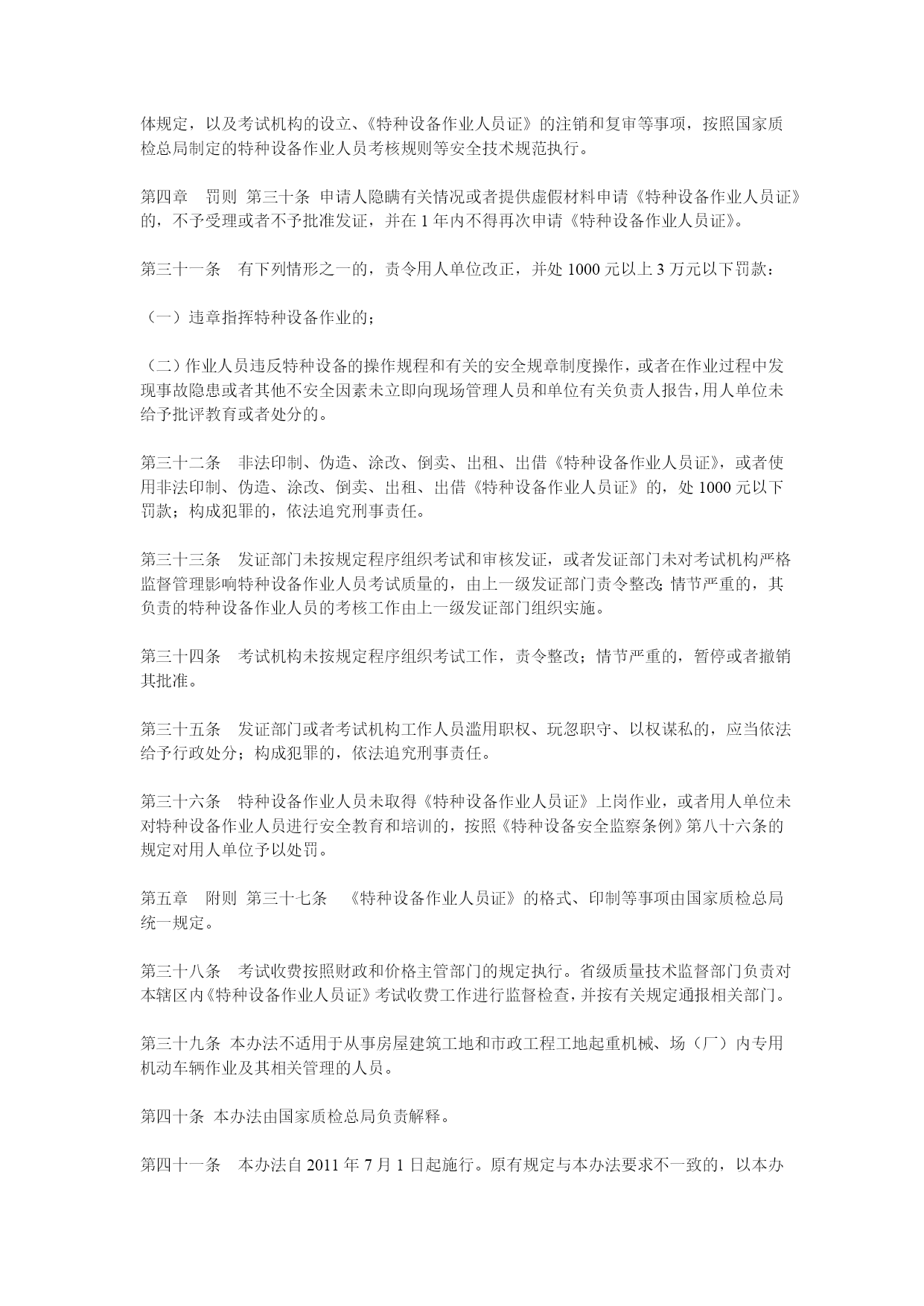 体规定，以及考试机构的设立、《特种设备作业人员证》的注销和复审等事项，按照国家质检总局制定的特种设备作业人员考核规则等安全技术规范执行。

第四章　罚则 第三十条 申请人隐瞒有关情况或者提供虚假材料申请《特种设备作业人员证》的，不予受理或者不予批准发证，并在 1 年内不得再次申请《特种设备作业人员证》。

第三十一条　有下列情形之一的，责令用人单位改正，并处 1000 元以上 3 万元以下罚款：

（一）违章指挥特种设备作业的；

（二）作业人员违反特种设备的操作规程和有关的安全规章制度操作，或者在作业过程中发现事故隐患或者其他不安全因素未立即向现场管理人员和单位有关负责人报告，用人单位未给予批评教育或者处分的。

第三十二条　非法印制、伪造、涂改、倒卖、出租、出借《特种设备作业人员证》，或者使用非法印制、伪造、涂改、倒卖、出租、出借《特种设备作业人员证》的，处 1000 元以下罚款；构成犯罪的，依法追究刑事责任。

第三十三条　发证部门未按规定程序组织考试和审核发证，或者发证部门未对考试机构严格监督管理影响特种设备作业人员考试质量的，由上一级发证部门责令整改；情节严重的，其负责的特种设备作业人员的考核工作由上一级发证部门组织实施。

第三十四条　考试机构未按规定程序组织考试工作，责令整改；情节严重的，暂停或者撤销其批准。

第三十五条　发证部门或者考试机构工作人员滥用职权、玩忽职守、以权谋私的，应当依法给予行政处分；构成犯罪的，依法追究刑事责任。

第三十六条　特种设备作业人员未取得《特种设备作业人员证》上岗作业，或者用人单位未对特种设备作业人员进行安全教育和培训的，按照《特种设备安全监察条例》第八十六条的规定对用人单位予以处罚。

第五章　附则 第三十七条　《特种设备作业人员证》的格式、印制等事项由国家质检总局统一规定。

第三十八条　考试收费按照财政和价格主管部门的规定执行。省级质量技术监督部门负责对本辖区内《特种设备作业人员证》考试收费工作进行监督检查，并按有关规定通报相关部门。

第三十九条 本办法不适用于从事房屋建筑工地和市政工程工地起重机械、场（厂）内专用机动车辆作业及其相关管理的人员。

第四十条 本办法由国家质检总局负责解释。

第四十一条　本办法自 2011 年 7 月 1 日起施行。原有规定与本办法要求不一致的，以本办